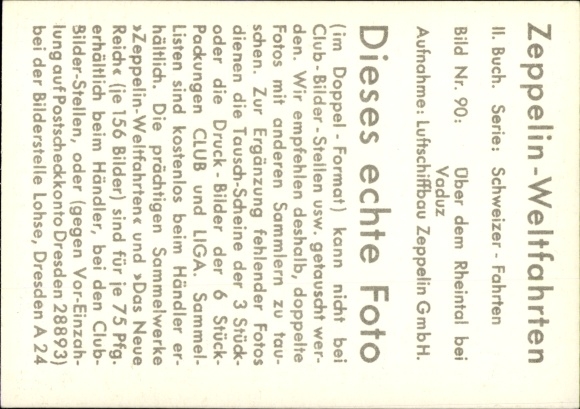 Zeppelin-Weltfahrten

II. Buch. Serie: Schweizer - Fahrten

Bild Nr. 90: Über dem Rheintal bei Vaduz

Aufnahme: Luftschiffbau Zeppelin GmbH.

Dieses echte Foto

(im Doppel - Format) kann nicht bei Club - Bilder - Stellen usw. getauscht werden. Wir empfehlen deshalb, doppelte Fotos mit anderen Sammlern zu tauschen. Zur Ergänzung fehlender Fotos dienen die Tausch-Scheine der 3 Stück- oder die Druck - Bilder der 6 Stück-Packungen CLUB und LIGA. Sammel-Listen sind kostenlos beim Händler erhältlich. Die prächtigen Sammelwerke »Zeppelin-Weltfahrten« und »Das Neue Reich« (je 156 Bilder) sind für je 75 Pfg. erhältlich beim Händler, bei den Club-Bilder-Stellen, oder (gegen Vor-Einzahlung auf Postscheckkonto Dresden 28893) bei der Bilderstelle Lohse, Dresden A 24